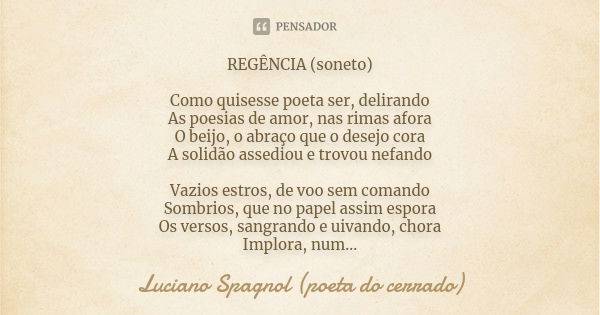 PENSADOR

REGÊNCIA (soneto)

Como quisesse poeta ser, delirando
As poesias de amor, nas rimas afora
O beijo, o abraço que o desejo cora
A solidão assediou e trovou nefando

Vazios estros, de voo sem comando
Sombrios, que no papel assim espora
Os versos, sangrando e uivando, chora
Implora, num...

Luciano Spagnol (poeta do cerrado)